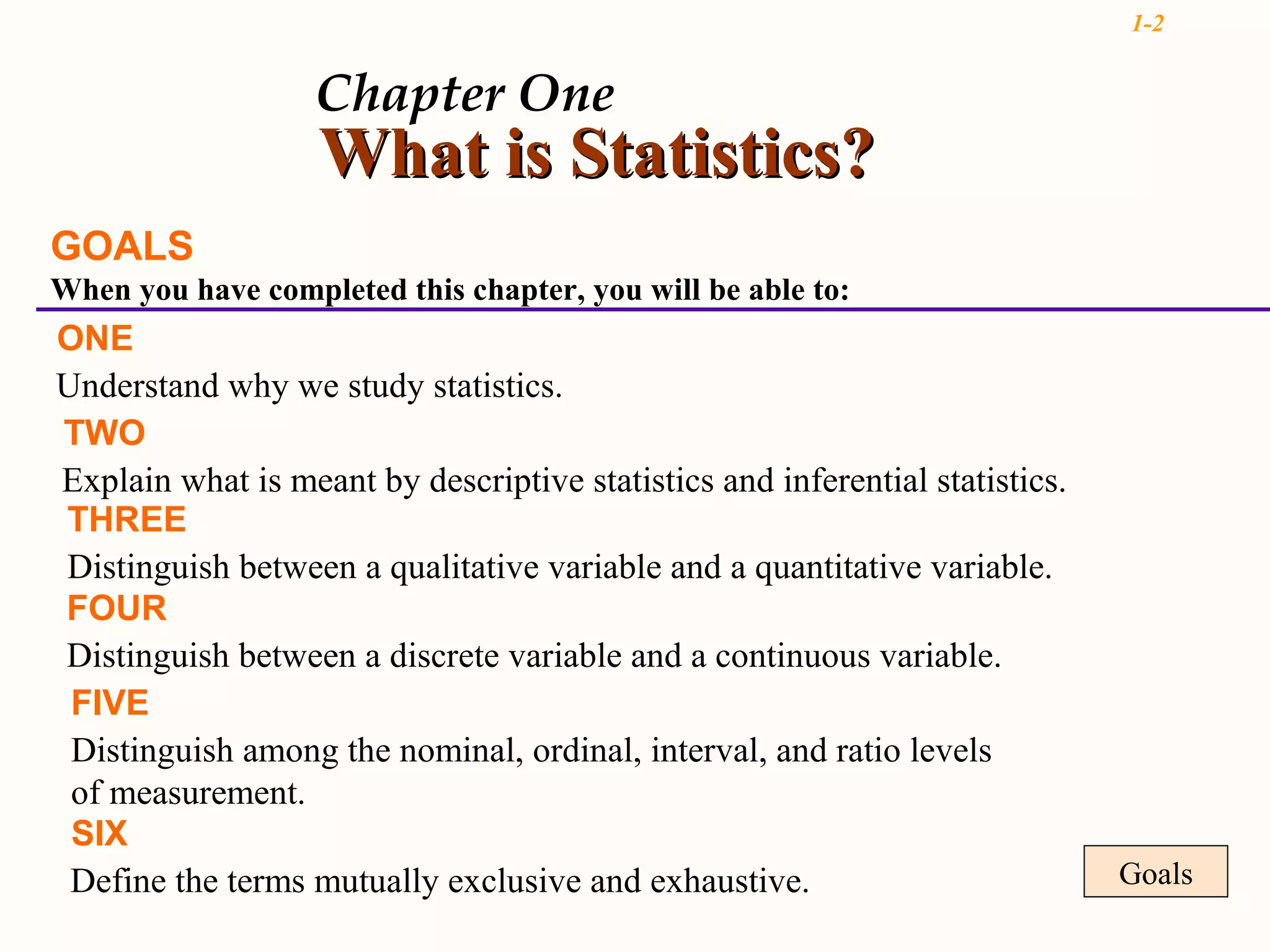 1-2

Chapter One
What is Statistics?

GOALS
When you have completed this chapter, you will be able to:

ONE
Understand why we study statistics.

TWO
Explain what is meant by descriptive statistics and inferential statistics.

THREE
Distinguish between a qualitative variable and a quantitative variable.

FOUR
Distinguish between a discrete variable and a continuous variable.

FIVE
Distinguish among the nominal, ordinal, interval, and ratio levels of measurement.

SIX
Define the terms mutually exclusive and exhaustive.

Goals